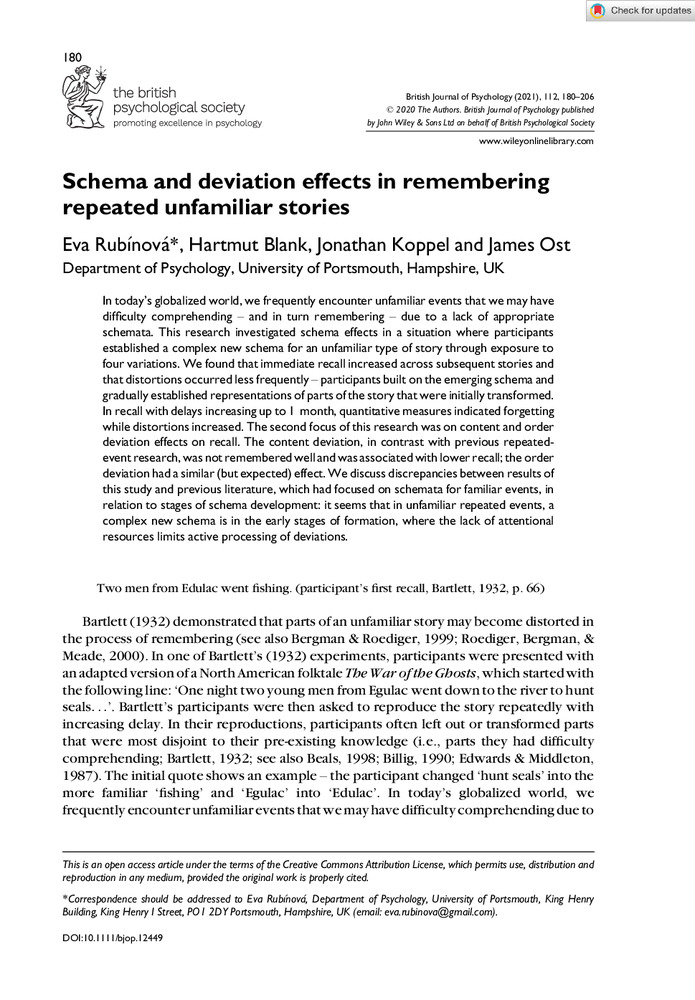 Check for updates

180

the british psychological society
promoting excellence in psychology

British Journal of Psychology (2021), 112, 180–206
© 2020 The Authors. British Journal of Psychology published by John Wiley & Sons Ltd on behalf of British Psychological Society

www.wileyonlinelibrary.com

Schema and deviation effects in remembering repeated unfamiliar stories

Eva Rubínová*, Hartmut Blank, Jonathan Koppel and James Ost
Department of Psychology, University of Portsmouth, Hampshire, UK

In today's globalized world, we frequently encounter unfamiliar events that we may have difficulty comprehending – and in turn remembering – due to a lack of appropriate schemata. This research investigated schema effects in a situation where participants established a complex new schema for an unfamiliar type of story through exposure to four variations. We found that immediate recall increased across subsequent stories and that distortions occurred less frequently – participants built on the emerging schema and gradually established representations of parts of the story that were initially transformed. In recall with delays increasing up to 1 month, quantitative measures indicated forgetting while distortions increased. The second focus of this research was on content and order deviation effects on recall. The content deviation, in contrast with previous repeated-event research, was not remembered well and was associated with lower recall; the order deviation had a similar (but expected) effect. We discuss discrepancies between results of this study and previous literature, which had focused on schemata for familiar events, in relation to stages of schema development: it seems that in unfamiliar repeated events, a complex new schema is in the early stages of formation, where the lack of attentional resources limits active processing of deviations.

Two men from Edulac went fishing. (participant's first recall, Bartlett, 1932, p. 66)

Bartlett (1932) demonstrated that parts of an unfamiliar story may become distorted in the process of remembering (see also Bergman & Roediger, 1999; Roediger, Bergman, & Meade, 2000). In one of Bartlett's (1932) experiments, participants were presented with an adapted version of a North American folktale The War of the Ghosts, which started with the following line: 'One night two young men from Egulac went down to the river to hunt seals. . .'. Bartlett's participants were then asked to reproduce the story repeatedly with increasing delay. In their reproductions, participants often left out or transformed parts that were most disjoint to their pre-existing knowledge (i.e., parts they had difficulty comprehending; Bartlett, 1932; see also Beals, 1998; Billig, 1990; Edwards & Middleton, 1987). The initial quote shows an example – the participant changed 'hunt seals' into the more familiar 'fishing' and 'Egulac' into 'Edulac'. In today's globalized world, we frequently encounter unfamiliar events that we may have difficulty comprehending due to

This is an open access article under the terms of the Creative Commons Attribution License, which permits use, distribution and reproduction in any medium, provided the original work is properly cited.

*Correspondence should be addressed to Eva Rubínová, Department of Psychology, University of Portsmouth, King Henry Building, King Henry I Street, PO1 2DY Portsmouth, Hampshire, UK (email: eva.rubinova@gmail.com).

DOI:10.1111/bjop.12449